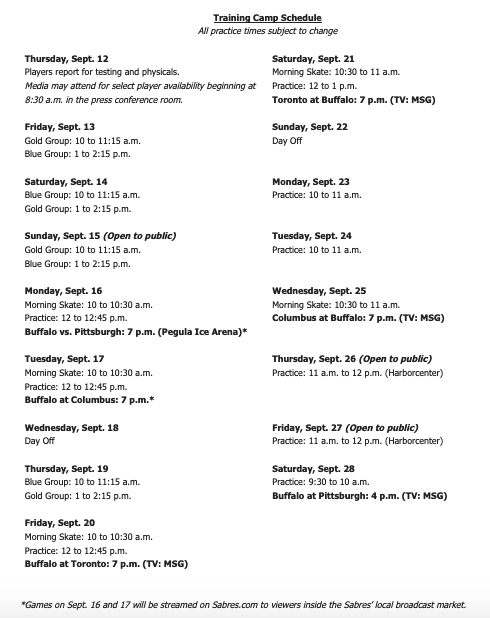 Training Camp Schedule
All practice times subject to change

Thursday, Sept. 12
Players report for testing and physicals.
Media may attend for select player availability beginning at 8:30 a.m. in the press conference room.

Friday, Sept. 13
Gold Group: 10 to 11:15 a.m.
Blue Group: 1 to 2:15 p.m.

Saturday, Sept. 14
Blue Group: 10 to 11:15 a.m.
Gold Group: 1 to 2:15 p.m.

Sunday, Sept. 15 (Open to public)
Gold Group: 10 to 11:15 a.m.
Blue Group: 1 to 2:15 p.m.

Monday, Sept. 16
Morning Skate: 10 to 10:30 a.m.
Practice: 12 to 12:45 p.m.
Buffalo vs. Pittsburgh: 7 p.m. (Pegula Ice Arena)*

Tuesday, Sept. 17
Morning Skate: 10 to 10:30 a.m.
Practice: 12 to 12:45 p.m.
Buffalo at Columbus: 7 p.m.*

Wednesday, Sept. 18
Day Off

Thursday, Sept. 19
Blue Group: 10 to 11:15 a.m.
Gold Group: 1 to 2:15 p.m.

Friday, Sept. 20
Morning Skate: 10 to 10:30 a.m.
Practice: 12 to 12:45 p.m.
Buffalo at Toronto: 7 p.m. (TV: MSG)

Saturday, Sept. 21
Morning Skate: 10:30 to 11 a.m.
Practice: 12 to 1 p.m.
Toronto at Buffalo: 7 p.m. (TV: MSG)

Sunday, Sept. 22
Day Off

Monday, Sept. 23
Practice: 10 to 11 a.m.

Tuesday, Sept. 24
Practice: 10 to 11 a.m.

Wednesday, Sept. 25
Morning Skate: 10:30 to 11 a.m.
Columbus at Buffalo: 7 p.m. (TV: MSG)

Thursday, Sept. 26 (Open to public)
Practice: 11 a.m. to 12 p.m. (Harborcenter)

Friday, Sept. 27 (Open to public)
Practice: 11 a.m. to 12 p.m. (Harborcenter)

Saturday, Sept. 28
Practice: 9:30 to 10 a.m.
Buffalo at Pittsburgh: 4 p.m. (TV: MSG)

*Games on Sept. 16 and 17 will be streamed on Sabres.com to viewers inside the Sabres' local broadcast market.